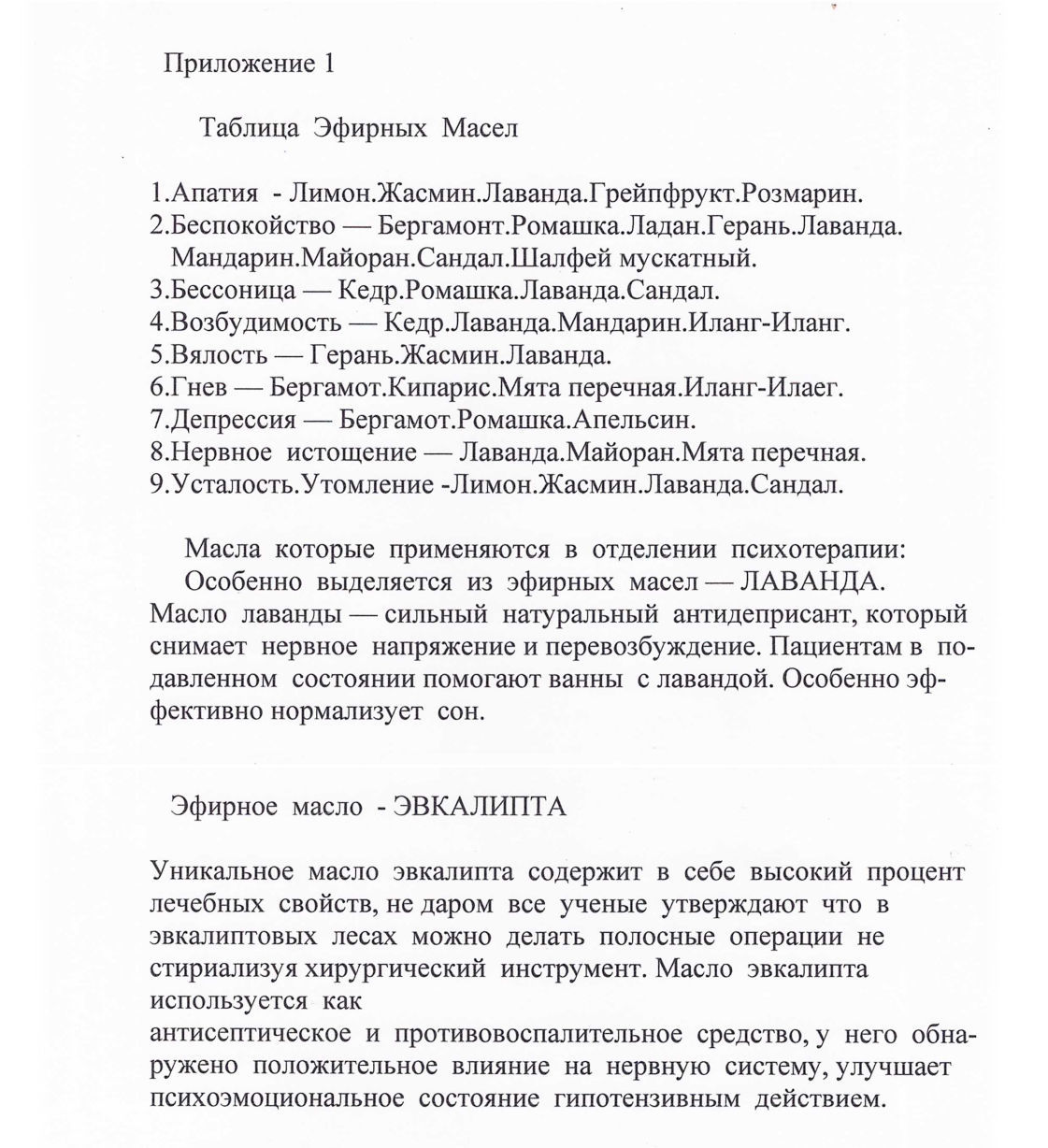 Приложение 1

Таблица Эфирных Масел

1.Апатия - Лимон.Жасмин.Лаванда.Грейпфрукт.Розмарин.
2.Беспокойство — Бергамонт.Ромашка.Ладан.Герань.Лаванда. Мандарин.Майоран.Сандал.Шалфей мускатный.
3.Бессоница — Кедр.Ромашка.Лаванда.Сандал.
4.Возбудимость — Кедр.Лаванда.Мандарин.Иланг-Иланг.
5.Вялость — Герань.Жасмин.Лаванда.
6.Гнев — Бергамот.Кипарис.Мята перечная.Иланг-Илаег.
7.Депрессия — Бергамот.Ромашка.Апельсин.
8.Нервное истощение — Лаванда.Майоран.Мята перечная.
9.Усталость.Утомление -Лимон.Жасмин.Лаванда.Сандал.

Масла которые применяются в отделении психотерапии:
Особенно выделяется из эфирных масел — ЛАВАНДА. Масло лаванды — сильный натуральный антидеприсант, который снимает нервное напряжение и перевозбуждение. Пациентам в подавленном состоянии помогают ванны с лавандой. Особенно эффективно нормализует сон.

Эфирное масло - ЭВКАЛИПТА

Уникальное масло эвкалипта содержит в себе высокий процент лечебных свойств, не даром все ученые утверждают что в эвкалиптовых лесах можно делать полосные операции не стириализуя хирургический инструмент. Масло эвкалипта используется как
антисептическое и противовоспалительное средство, у него обнаружено положительное влияние на нервную систему, улучшает психоэмоциональное состояние гипотензивным действием.